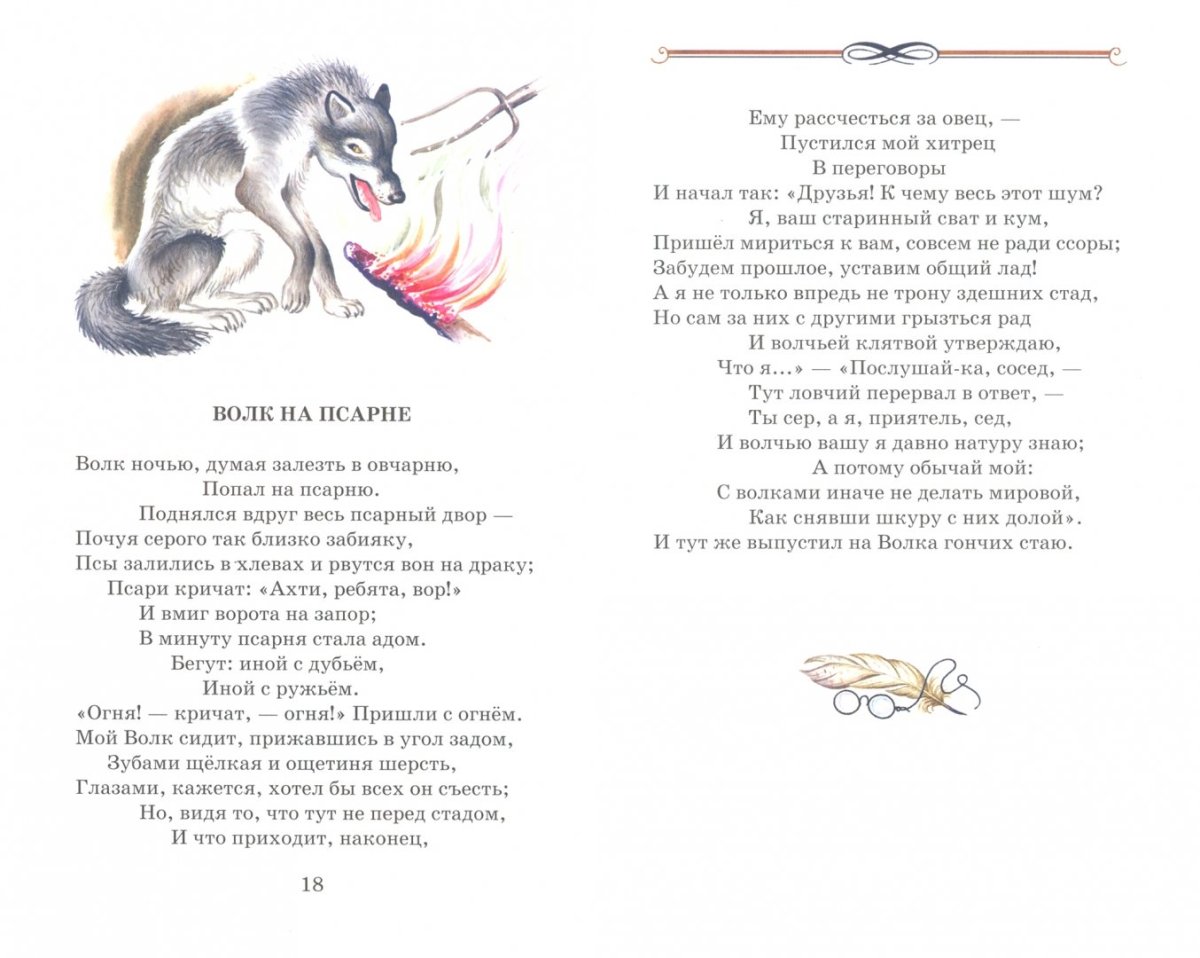 ВОЛК НА ПСАРНЕ

Волк ночью, думая залезть в овчарню,
Попал на псарню.
Поднялся вдруг весь псарный двор —
Почуя серого так близко забияку,
Псы залились в хлевах и рвутся вон на драку;
Псари кричат: «Ахти, ребята, вор!»
И вмиг ворота на запор;
В минуту псарня стала адом.
Бегут: иной с дубьём,
Иной с ружьём.
«Огня! — кричат, — огня!» Пришли с огнём.
Мой Волк сидит, прижавшись в угол задом,
Зубами щёлкая и ощетиня шерсть,
Глазами, кажется, хотел бы всех он съесть;
Но, видя то, что тут не перед стадом,
И что приходит, наконец,

18

Ему рассчесться за овец, —
Пустился мой хитрец
В переговоры
И начал так: «Друзья! К чему весь этот шум?
Я, ваш старинный сват и кум,
Пришёл мириться к вам, совсем не ради ссоры;
Забудем прошлое, уставим общий лад!
А я не только впредь не трону здешних стад,
Но сам за них с другими грызться рад
И волчьей клятвой утверждаю,
Что я...» — «Послушай-ка, сосед, —
Тут ловчий перервал в ответ, —
Ты сер, а я, приятель, сед,
И волчью вашу я давно натуру знаю;
А потому обычай мой:
С волками иначе не делать мировой,
Как снявши шкуру с них долой».
И тут же выпустил на Волка гончих стаю.